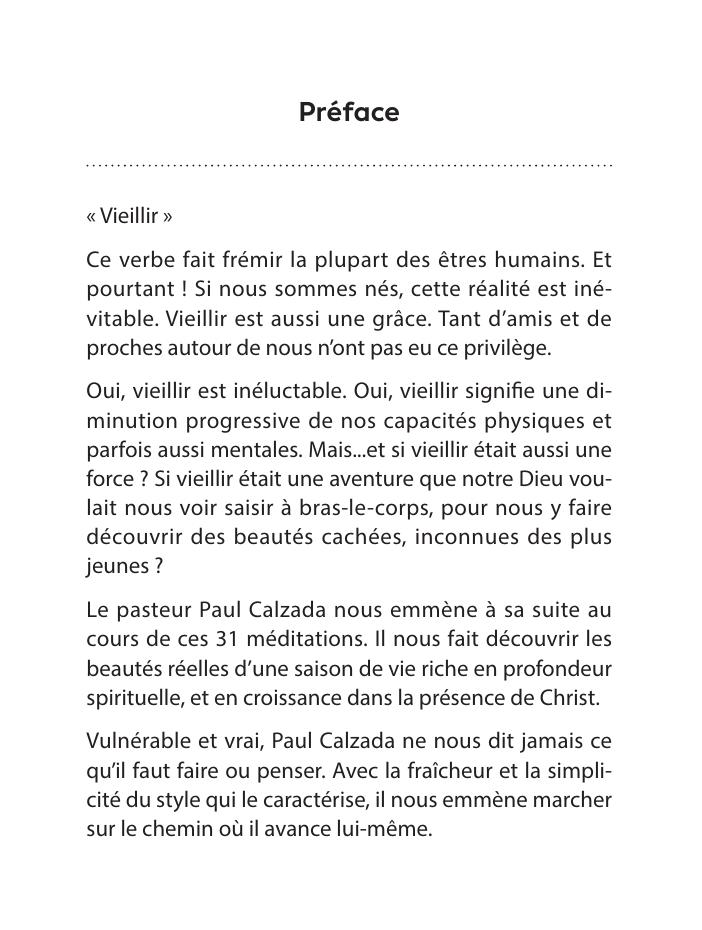 Préface

« Vieillir »

Ce verbe fait frémir la plupart des êtres humains. Et pourtant ! Si nous sommes nés, cette réalité est inévitable. Vieillir est aussi une grâce. Tant d'amis et de proches autour de nous n'ont pas eu ce privilège.

Oui, vieillir est inéluctable. Oui, vieillir signifie une diminution progressive de nos capacités physiques et parfois aussi mentales. Mais...et si vieillir était aussi une force ? Si vieillir était une aventure que notre Dieu voulait nous voir saisir à bras-le-corps, pour nous y faire découvrir des beautés cachées, inconnues des plus jeunes ?

Le pasteur Paul Calzada nous emmène à sa suite au cours de ces 31 méditations. Il nous fait découvrir les beautés réelles d'une saison de vie riche en profondeur spirituelle, et en croissance dans la présence de Christ.

Vulnérable et vrai, Paul Calzada ne nous dit jamais ce qu'il faut faire ou penser. Avec la fraîcheur et la simplicité du style qui le caractérise, il nous emmène marcher sur le chemin où il avance lui-même.